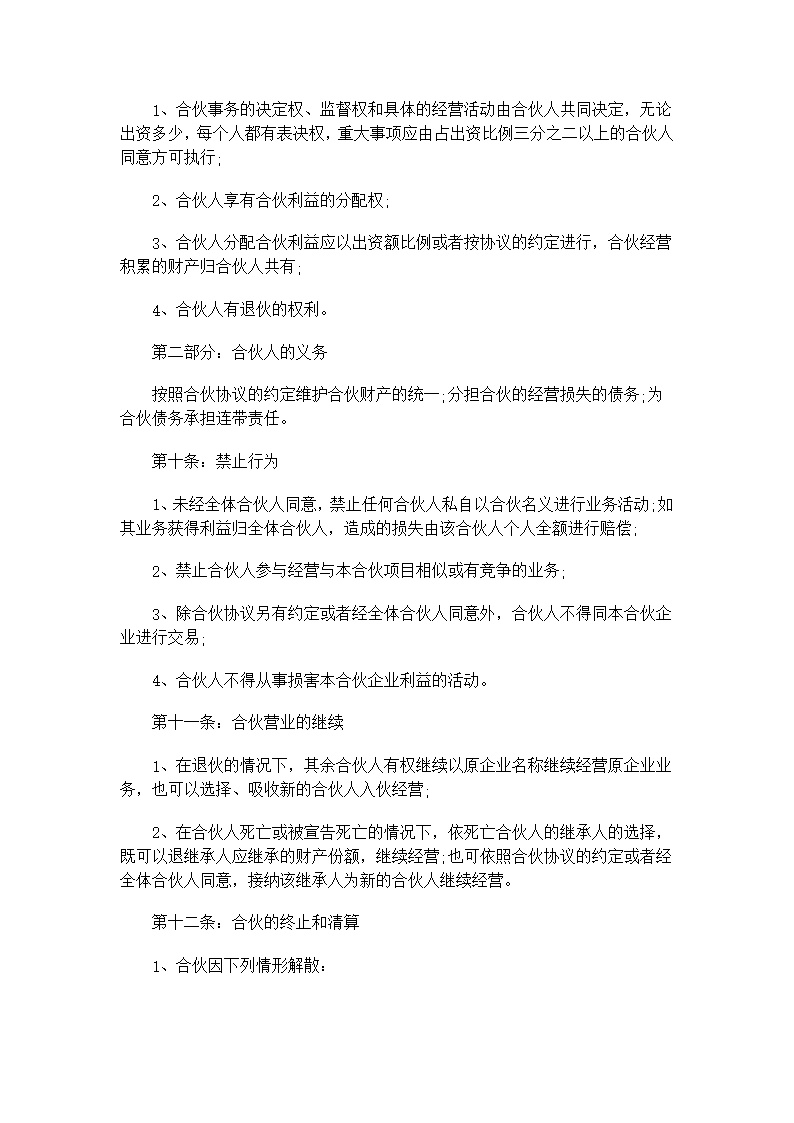 1、合伙事务的决定权、监督权和具体的经营活动由合伙人共同决定，无论出资多少，每个人都有表决权，重大事项应由占出资比例三分之二以上的合伙人同意方可执行;

2、合伙人享有合伙利益的分配权;

3、合伙人分配合伙利益应以出资额比例或者按协议的约定进行，合伙经营积累的财产归合伙人共有;

4、合伙人有退伙的权利。

第二部分：合伙人的义务

按照合伙协议的约定维护合伙财产的统一;分担合伙的经营损失的债务;为合伙债务承担连带责任。

第十条：禁止行为

1、未经全体合伙人同意，禁止任何合伙人私自以合伙名义进行业务活动;如其业务获得利益归全体合伙人，造成的损失由该合伙人个人全额进行赔偿;

2、禁止合伙人参与经营与本合伙项目相似或有竞争的业务;

3、除合伙协议另有约定或者经全体合伙人同意外，合伙人不得同本合伙企业进行交易;

4、合伙人不得从事损害本合伙企业利益的活动。

第十一条：合伙营业的继续

1、在退伙的情况下，其余合伙人有权继续以原企业名称继续经营原企业业务，也可以选择、吸收新的合伙人入伙经营;

2、在合伙人死亡或被宣告死亡的情况下，依死亡合伙人的继承人的选择，既可以退继承人应继承的财产份额，继续经营;也可依照合伙协议的约定或者经全体合伙人同意，接纳该继承人为新的合伙人继续经营。

第十二条：合伙的终止和清算

1、合伙因下列情形解散：